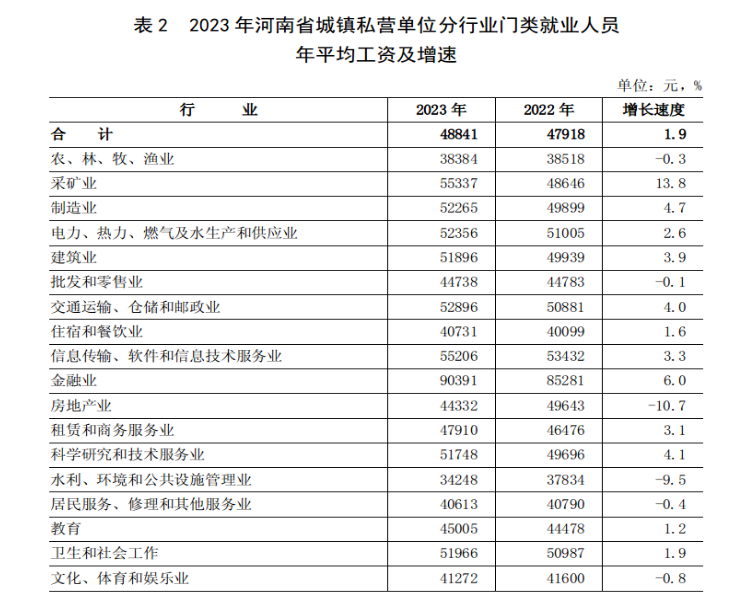 表 2　2023 年河南省城镇私营单位分行业门类就业人员年平均工资及增速

单位：元，%

| 行　　业 | 2023 年 | 2022 年 | 增长速度 |
|---|---|---|---|
| 合　　计 | 48841 | 47918 | 1.9 |
| 农、林、牧、渔业 | 38384 | 38518 | -0.3 |
| 采矿业 | 55337 | 48646 | 13.8 |
| 制造业 | 52265 | 49899 | 4.7 |
| 电力、热力、燃气及水生产和供应业 | 52356 | 51005 | 2.6 |
| 建筑业 | 51896 | 49939 | 3.9 |
| 批发和零售业 | 44738 | 44783 | -0.1 |
| 交通运输、仓储和邮政业 | 52896 | 50881 | 4.0 |
| 住宿和餐饮业 | 40731 | 40099 | 1.6 |
| 信息传输、软件和信息技术服务业 | 55206 | 53432 | 3.3 |
| 金融业 | 90391 | 85281 | 6.0 |
| 房地产业 | 44332 | 49643 | -10.7 |
| 租赁和商务服务业 | 47910 | 46476 | 3.1 |
| 科学研究和技术服务业 | 51748 | 49696 | 4.1 |
| 水利、环境和公共设施管理业 | 34248 | 37834 | -9.5 |
| 居民服务、修理和其他服务业 | 40613 | 40790 | -0.4 |
| 教育 | 45005 | 44478 | 1.2 |
| 卫生和社会工作 | 51966 | 50987 | 1.9 |
| 文化、体育和娱乐业 | 41272 | 41600 | -0.8 |